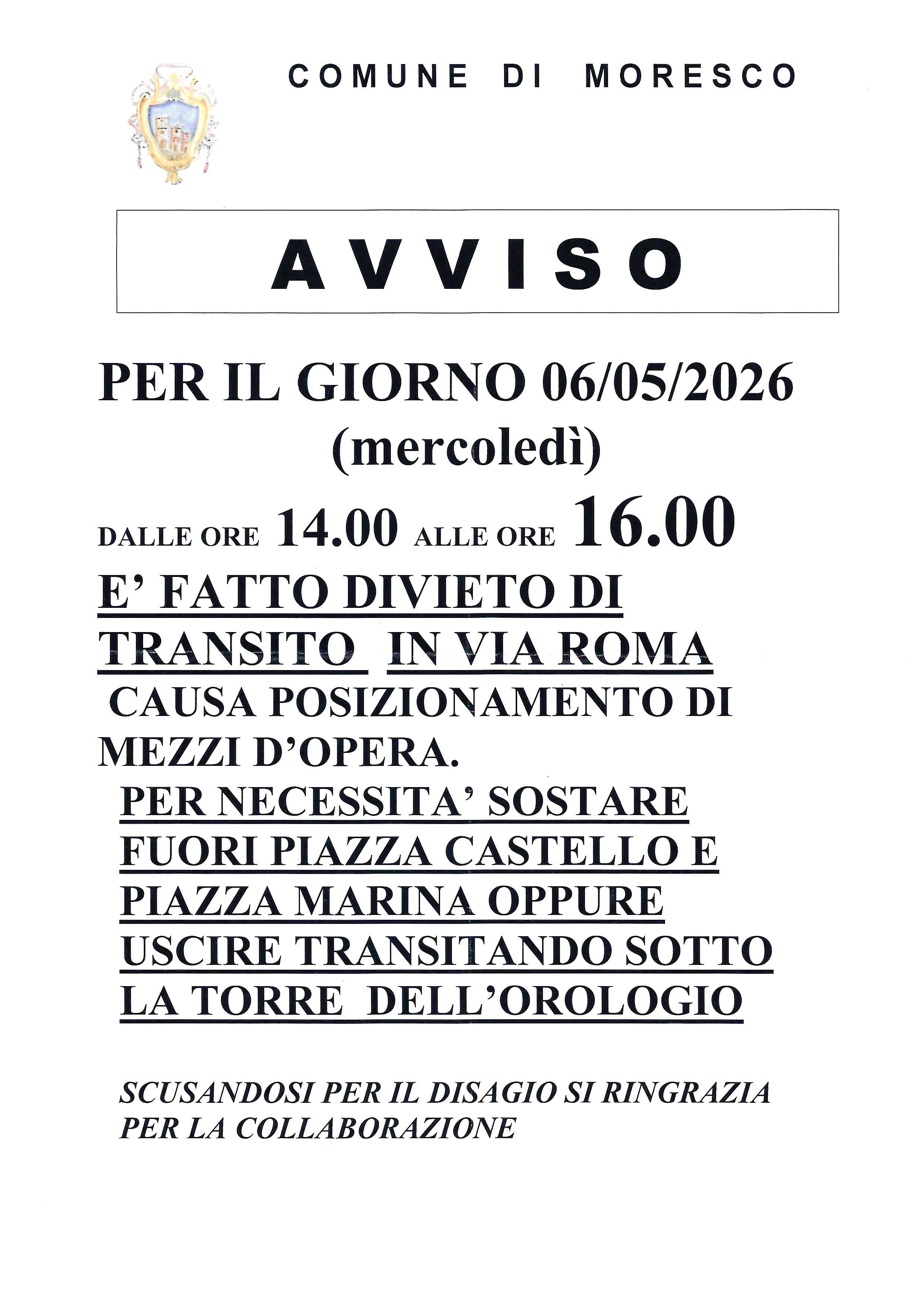 COMUNE DI MORESCO

AVVISO

PER IL GIORNO 06/05/2026 (mercoledì)

DALLE ORE 14.00 ALLE ORE 16.00

E' FATTO DIVIETO DI TRANSITO IN VIA ROMA CAUSA POSIZIONAMENTO DI MEZZI D'OPERA.

PER NECESSITA' SOSTARE FUORI PIAZZA CASTELLO E PIAZZA MARINA OPPURE USCIRE TRANSITANDO SOTTO LA TORRE DELL'OROLOGIO

SCUSANDOSI PER IL DISAGIO SI RINGRAZIA PER LA COLLABORAZIONE